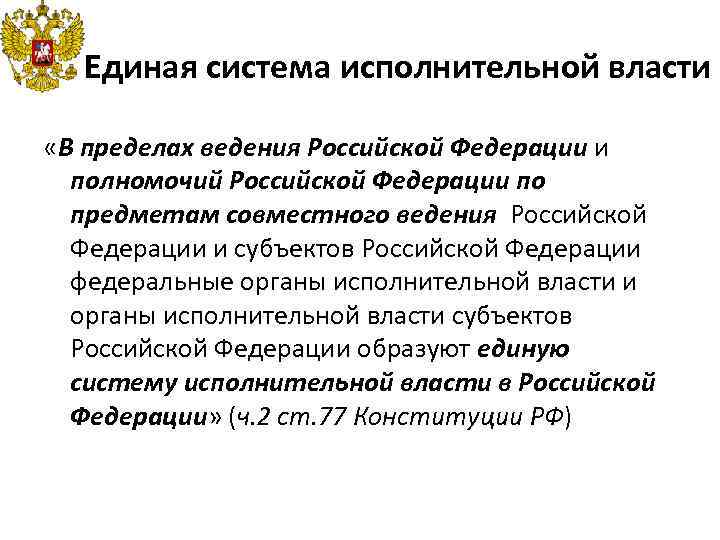 Единая система исполнительной власти

«В пределах ведения Российской Федерации и полномочий Российской Федерации по предметам совместного ведения Российской Федерации и субъектов Российской Федерации федеральные органы исполнительной власти и органы исполнительной власти субъектов Российской Федерации образуют единую систему исполнительной власти в Российской Федерации» (ч.2 ст.77 Конституции РФ)